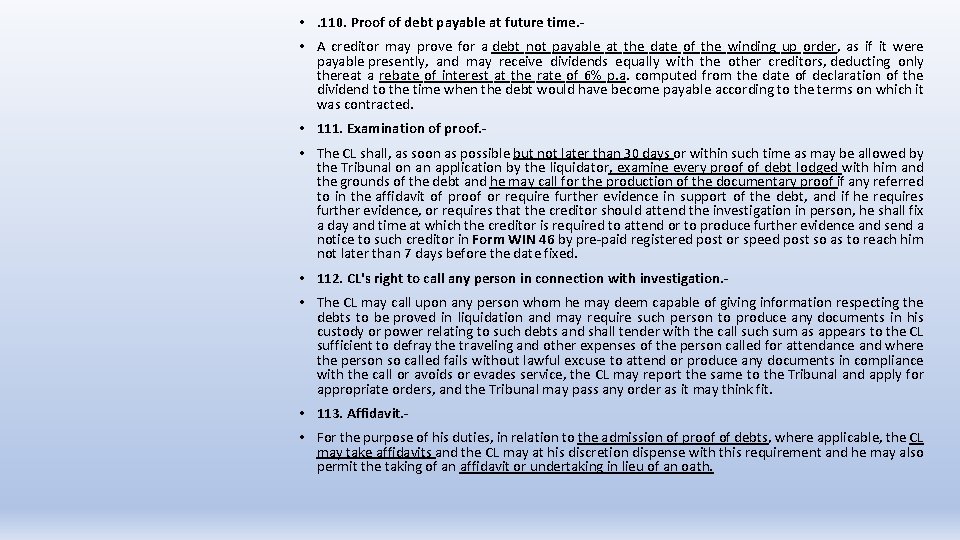 • . 110. Proof of debt payable at future time.-

• A creditor may prove for a debt not payable at the date of the winding up order, as if it were payable presently, and may receive dividends equally with the other creditors, deducting only thereat a rebate of interest at the rate of 6% p.a. computed from the date of declaration of the dividend to the time when the debt would have become payable according to the terms on which it was contracted.

• 111. Examination of proof.-

• The CL shall, as soon as possible but not later than 30 days or within such time as may be allowed by the Tribunal on an application by the liquidator, examine every proof of debt lodged with him and the grounds of the debt and he may call for the production of the documentary proof if any referred to in the affidavit of proof or require further evidence in support of the debt, and if he requires further evidence, or requires that the creditor should attend the investigation in person, he shall fix a day and time at which the creditor is required to attend or to produce further evidence and send a notice to such creditor in Form WIN 46 by pre-paid registered post or speed post so as to reach him not later than 7 days before the date fixed.

• 112. CL's right to call any person in connection with investigation.-

• The CL may call upon any person whom he may deem capable of giving information respecting the debts to be proved in liquidation and may require such person to produce any documents in his custody or power relating to such debts and shall tender with the call such sum as appears to the CL sufficient to defray the traveling and other expenses of the person called for attendance and where the person so called fails without lawful excuse to attend or produce any documents in compliance with the call or avoids or evades service, the CL may report the same to the Tribunal and apply for appropriate orders, and the Tribunal may pass any order as it may think fit.

• 113. Affidavit.-

• For the purpose of his duties, in relation to the admission of proof of debts, where applicable, the CL may take affidavits and the CL may at his discretion dispense with this requirement and he may also permit the taking of an affidavit or undertaking in lieu of an oath.